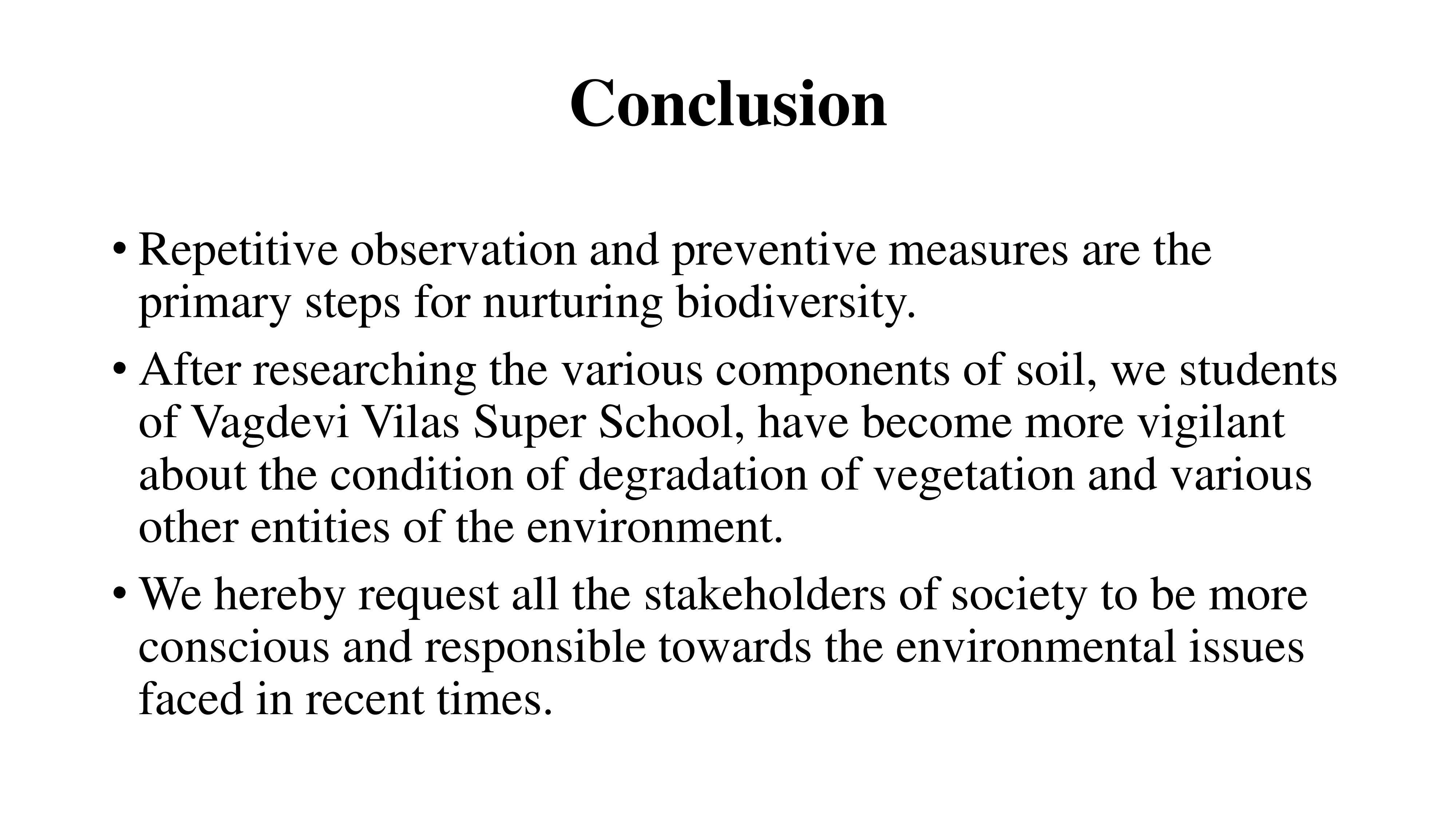 Conclusion

• Repetitive observation and preventive measures are the primary steps for nurturing biodiversity.
• After researching the various components of soil, we students of Vagdevi Vilas Super School, have become more vigilant about the condition of degradation of vegetation and various other entities of the environment.
• We hereby request all the stakeholders of society to be more conscious and responsible towards the environmental issues faced in recent times.